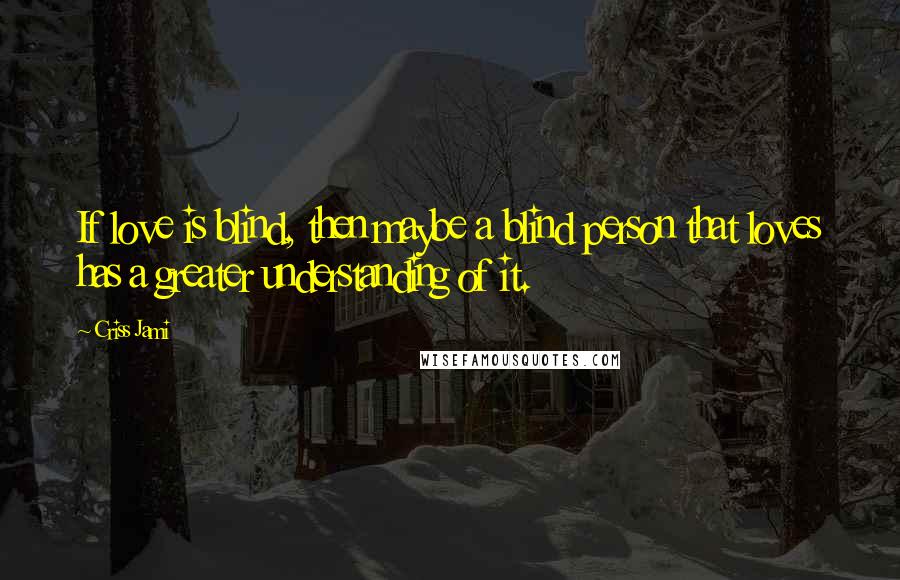 If love is blind, then maybe a blind person that loves has a greater understanding of it.

~ Criss Jami

WISEFAMOUSQUOTES.COM